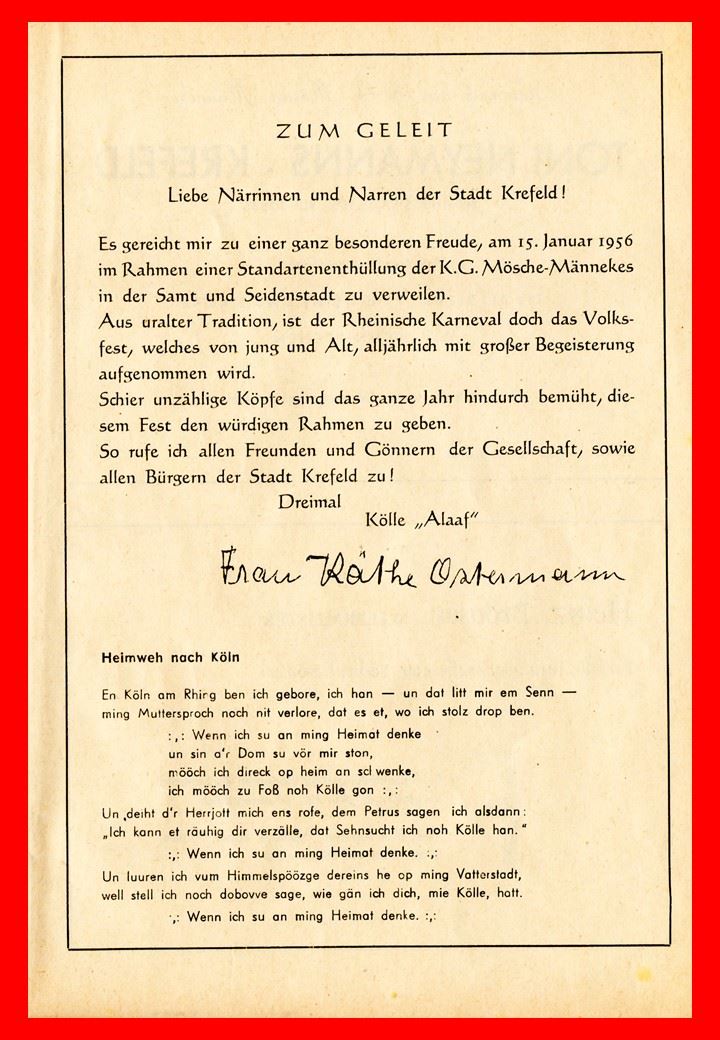 ZUM GELEIT

Liebe Närrinnen und Narren der Stadt Krefeld!

Es gereicht mir zu einer ganz besonderen Freude, am 15. Januar 1956 im Rahmen einer Standartenenthüllung der K.G. Mösche-Männekes in der Samt und Seidenstadt zu verweilen.
Aus uralter Tradition, ist der Rheinische Karneval doch das Volksfest, welches von jung und Alt, alljährlich mit großer Begeisterung aufgenommen wird.
Schier unzählige Köpfe sind das ganze Jahr hindurch bemüht, diesem Fest den würdigen Rahmen zu geben.
So rufe ich allen Freunden und Gönnern der Gesellschaft, sowie allen Bürgern der Stadt Krefeld zu!
Dreimal
Kölle „Alaaf"

Frau Käthe Ostermann

Heimweh nach Köln

En Köln am Rhing ben ich gebore, ich han — un dat litt mir em Senn — ming Muttersproch noch nit verlore, dat es et, wo ich stolz drop ben.

:,: Wenn ich su an ming Heimat denke
un sin d'r Dom su vör mir ston,
mööch ich direck op heim an scl wenke,
ich mööch zu Foß noh Kölle gon :,:

Un ,deiht d'r Herrjott mich ens rofe, dem Petrus sagen ich alsdann:
„Ich kann et räuhig dir verzälle, dat Sehnsucht ich noh Kölle han."

:,: Wenn ich su an ming Heimat denke. :,:

Un luuren ich vum Himmelspöözge dereins he op ming Vatterstadt,
well stell ich noch dobovve sage, wie gän ich dich, mie Kölle, hatt.

:,: Wenn ich su an ming Heimat denke. :,: